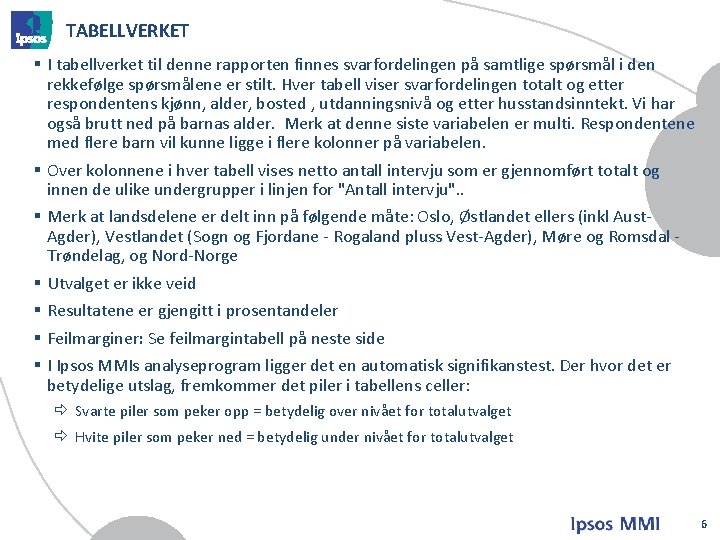 Ipsos

TABELLVERKET

▪ I tabellverket til denne rapporten finnes svarfordelingen på samtlige spørsmål i den rekkefølge spørsmålene er stilt. Hver tabell viser svarfordelingen totalt og etter respondentens kjønn, alder, bosted , utdanningsnivå og etter husstandsinntekt. Vi har også brutt ned på barnas alder. Merk at denne siste variabelen er multi. Respondentene med flere barn vil kunne ligge i flere kolonner på variabelen.

▪ Over kolonnene i hver tabell vises netto antall intervju som er gjennomført totalt og innen de ulike undergrupper i linjen for "Antall intervju"..

▪ Merk at landsdelene er delt inn på følgende måte: Oslo, Østlandet ellers (inkl Aust-Agder), Vestlandet (Sogn og Fjordane - Rogaland pluss Vest-Agder), Møre og Romsdal - Trøndelag, og Nord-Norge

▪ Utvalget er ikke veid

▪ Resultatene er gjengitt i prosentandeler

▪ Feilmarginer: Se feilmargintabell på neste side

▪ I Ipsos MMIs analyseprogram ligger det en automatisk signifikanstest. Der hvor det er betydelige utslag, fremkommer det piler i tabellens celler:

⇨ Svarte piler som peker opp = betydelig over nivået for totalutvalget

⇨ Hvite piler som peker ned = betydelig under nivået for totalutvalget

Ipsos MMI

6